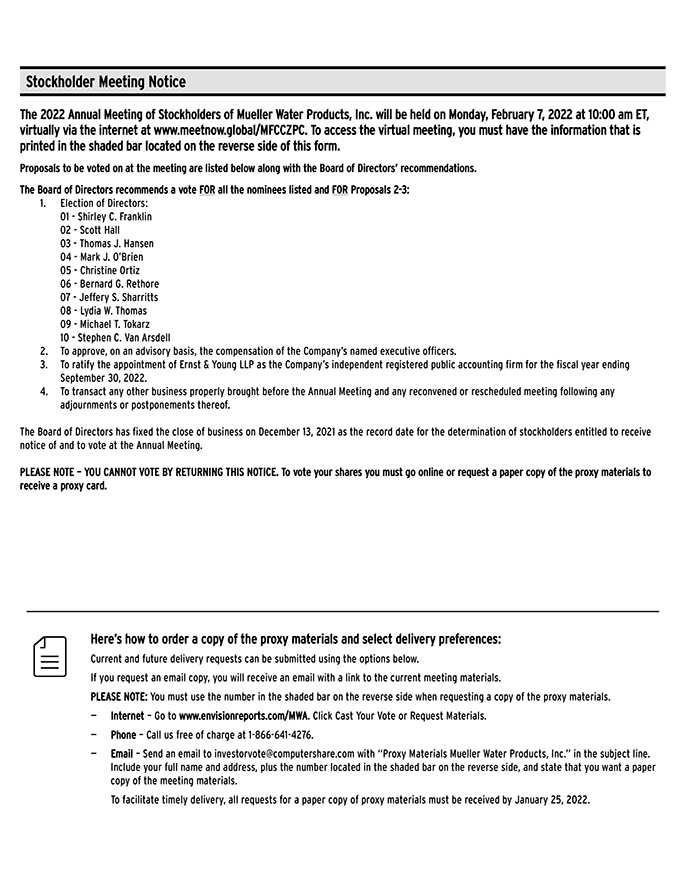 Stockholder Meeting Notice

The 2022 Annual Meeting of Stockholders of Mueller Water Products, Inc. will be held on Monday, February 7, 2022 at 10:00 am ET, virtually via the internet at www.meetnow.global/MFCCZPC. To access the virtual meeting, you must have the information that is printed in the shaded bar located on the reverse side of this form.

Proposals to be voted on at the meeting are listed below along with the Board of Directors' recommendations.

The Board of Directors recommends a vote FOR all the nominees listed and FOR Proposals 2-3:
1. Election of Directors:
01 - Shirley C. Franklin
02 - Scott Hall
03 - Thomas J. Hansen
04 - Mark J. O'Brien
05 - Christine Ortiz
06 - Bernard G. Rethore
07 - Jeffery S. Sharritts
08 - Lydia W. Thomas
09 - Michael T. Tokarz
10 - Stephen C. Van Arsdell
2. To approve, on an advisory basis, the compensation of the Company's named executive officers.
3. To ratify the appointment of Ernst & Young LLP as the Company's independent registered public accounting firm for the fiscal year ending September 30, 2022.
4. To transact any other business properly brought before the Annual Meeting and any reconvened or rescheduled meeting following any adjournments or postponements thereof.

The Board of Directors has fixed the close of business on December 13, 2021 as the record date for the determination of stockholders entitled to receive notice of and to vote at the Annual Meeting.

PLEASE NOTE – YOU CANNOT VOTE BY RETURNING THIS NOTICE. To vote your shares you must go online or request a paper copy of the proxy materials to receive a proxy card.

Here's how to order a copy of the proxy materials and select delivery preferences:

Current and future delivery requests can be submitted using the options below.

If you request an email copy, you will receive an email with a link to the current meeting materials.

PLEASE NOTE: You must use the number in the shaded bar on the reverse side when requesting a copy of the proxy materials.

– Internet – Go to www.envisionreports.com/MWA. Click Cast Your Vote or Request Materials.

– Phone – Call us free of charge at 1-866-641-4276.

– Email – Send an email to investorvote@computershare.com with "Proxy Materials Mueller Water Products, Inc." in the subject line. Include your full name and address, plus the number located in the shaded bar on the reverse side, and state that you want a paper copy of the meeting materials.

To facilitate timely delivery, all requests for a paper copy of proxy materials must be received by January 25, 2022.